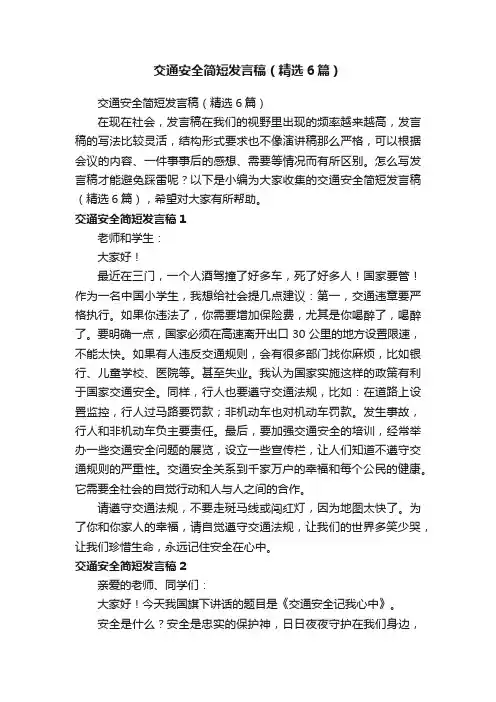 交通安全简短发言稿（精选6篇）

交通安全简短发言稿（精选6篇）

在现在社会，发言稿在我们的视野里出现的频率越来越高，发言稿的写法比较灵活，结构形式要求也不像演讲稿那么严格，可以根据会议的内容、一件事事后的感想、需要等情况而有所区别。怎么写发言稿才能避免踩雷呢？以下是小编为大家收集的交通安全简短发言稿（精选6篇），希望对大家有所帮助。

交通安全简短发言稿1

老师和学生：

大家好！

最近在三门，一个人酒驾撞了好多车，死了好多人！国家要管！作为一名中国小学生，我想给社会提几点建议：第一，交通违章要严格执行。如果你违法了，你需要增加保险费，尤其是你喝醉了，喝醉了。要明确一点，国家必须在高速离开出口30公里的地方设置限速，不能太快。如果有人违反交通规则，会有很多部门找你麻烦，比如银行、儿童学校、医院等。甚至失业。我认为国家实施这样的政策有利于国家交通安全。同样，行人也要遵守交通法规，比如：在道路上设置监控，行人过马路要罚款；非机动车也对机动车罚款。发生事故，行人和非机动车负主要责任。最后，要加强交通安全的培训，经常举办一些交通安全问题的展览，设立一些宣传栏，让人们知道不遵守交通规则的严重性。交通安全关系到千家万户的幸福和每个公民的健康。它需要全社会的自觉行动和人与人之间的合作。

请遵守交通法规，不要走斑马线或闯红灯，因为地图太快了。为了你和你家人的幸福，请自觉遵守交通法规，让我们的世界多笑少哭，让我们珍惜生命，永远记住安全在心中。

交通安全简短发言稿2

亲爱的老师、同学们：

大家好！今天我国旗下讲话的题目是《交通安全记我心中》。

安全是什么？安全是忠实的保护神，日日夜夜守护在我们身边，